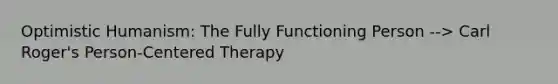 Optimistic Humanism: The Fully Functioning Person --> Carl Roger's Person-Centered Therapy